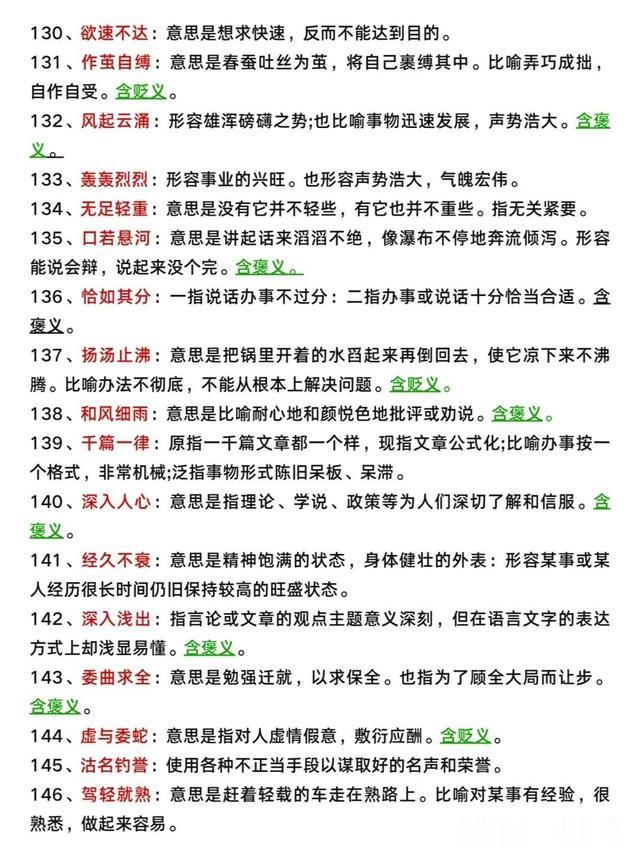 130、欲速不达：意思是想求快速，反而不能达到目的。
131、作茧自缚：意思是春蚕吐丝为茧，将自己裹缚其中。比喻弄巧成拙，自作自受。含贬义。
132、风起云涌：形容雄浑磅礴之势;也比喻事物迅速发展，声势浩大。含褒义。
133、轰轰烈烈：形容事业的兴旺。也形容声势浩大，气魄宏伟。
134、无足轻重：意思是没有它并不轻些，有它也并不重些。指无关紧要。
135、口若悬河：意思是讲起话来滔滔不绝，像瀑布不停地奔流倾泻。形容能说会辩，说起来没个完。含褒义。
136、恰如其分：一指说话办事不过分：二指办事或说话十分恰当合适。含褒义。
137、扬汤止沸：意思是把锅里开着的水舀起来再倒回去，使它凉下来不沸腾。比喻办法不彻底，不能从根本上解决问题。含贬义。
138、和风细雨：意思是比喻耐心地和颜悦色地批评或劝说。含褒义。
139、千篇一律：原指一千篇文章都一个样，现指文章公式化;比喻办事按一个格式，非常机械;泛指事物形式陈旧呆板、呆滞。
140、深入人心：意思是指理论、学说、政策等为人们深切了解和信服。含褒义。
141、经久不衰：意思是精神饱满的状态，身体健壮的外表：形容某事或某人经历很长时间仍旧保持较高的旺盛状态。
142、深入浅出：指言论或文章的观点主题意义深刻，但在语言文字的表达方式上却浅显易懂。含褒义。
143、委曲求全：意思是勉强迁就，以求保全。也指为了顾全大局而让步。含褒义。
144、虚与委蛇：意思是指对人虚情假意，敷衍应酬。含贬义。
145、沽名钓誉：使用各种不正当手段以谋取好的名声和荣誉。
146、驾轻就熟：意思是赶着轻载的车走在熟路上。比喻对某事有经验，很熟悉，做起来容易。